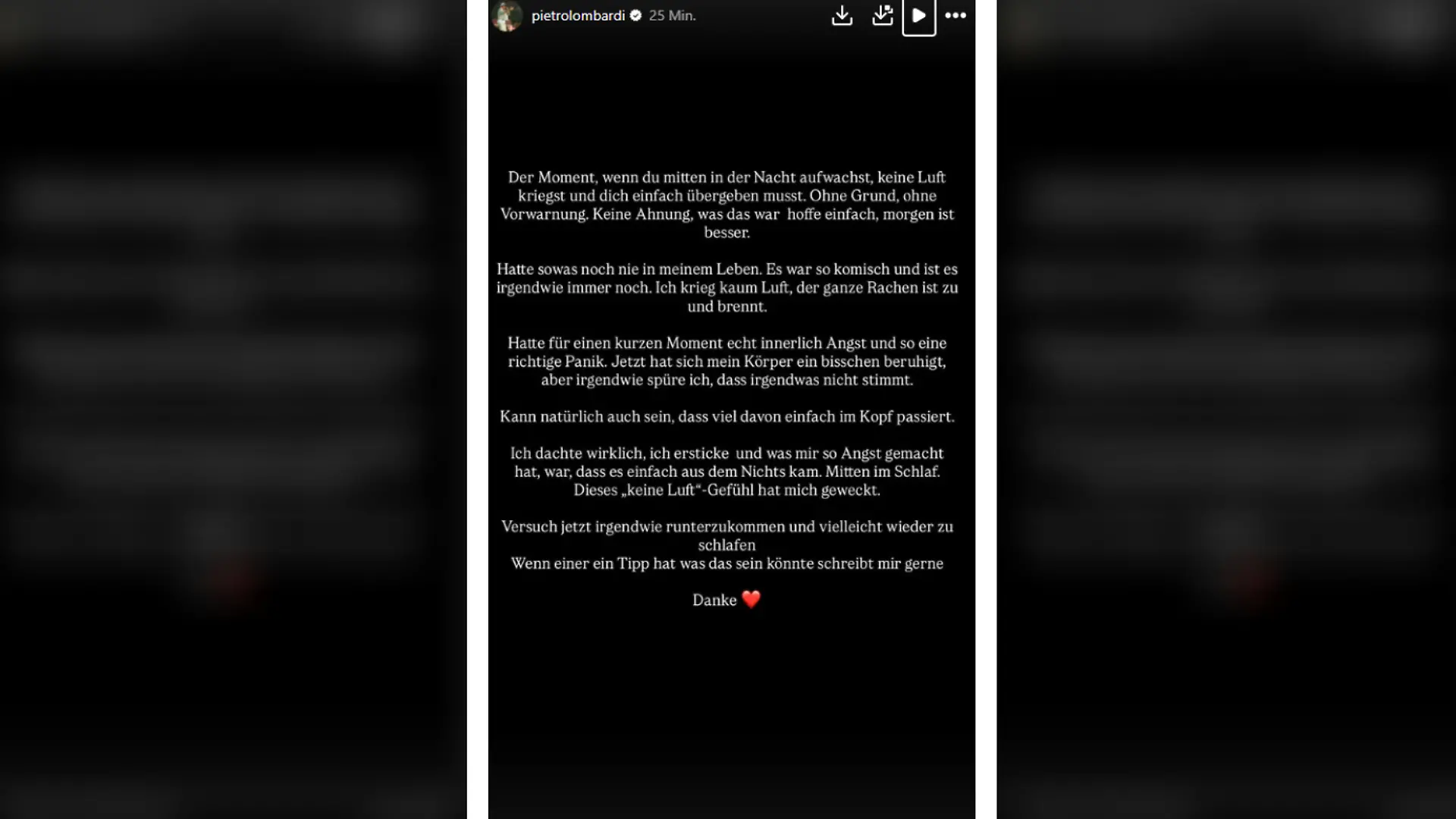 pietrolombardi 25 Min.

Der Moment, wenn du mitten in der Nacht aufwachst, keine Luft kriegst und dich einfach übergeben musst. Ohne Grund, ohne Vorwarnung. Keine Ahnung, was das war hoffe einfach, morgen ist besser.

Hatte sowas noch nie in meinem Leben. Es war so komisch und ist es irgendwie immer noch. Ich krieg kaum Luft, der ganze Rachen ist zu und brennt.

Hatte für einen kurzen Moment echt innerlich Angst und so eine richtige Panik. Jetzt hat sich mein Körper ein bisschen beruhigt, aber irgendwie spüre ich, dass irgendwas nicht stimmt.

Kann natürlich auch sein, dass viel davon einfach im Kopf passiert.

Ich dachte wirklich, ich ersticke und was mir so Angst gemacht hat, war, dass es einfach aus dem Nichts kam. Mitten im Schlaf. Dieses „keine Luft"-Gefühl hat mich geweckt.

Versuch jetzt irgendwie runterzukommen und vielleicht wieder zu schlafen
Wenn einer ein Tipp hat was das sein könnte schreibt mir gerne

Danke ❤️